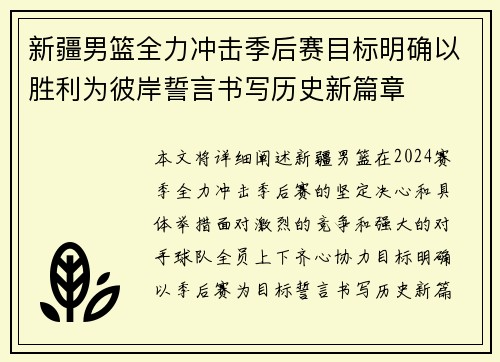 新疆男篮全力冲击季后赛目标明确以胜利为彼岸誓言书写历史新篇章

本文将详细阐述新疆男篮在2024赛季全力冲击季后赛的坚定决心和具体举措面对激烈的竞争和强大的对手球队全员上下齐心协力目标明确以季后赛为目标誓言书写历史新篇